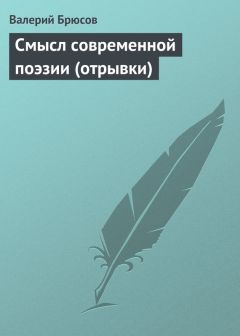 Валерий Брюсов

Смысл современной поэзии (отрывки)